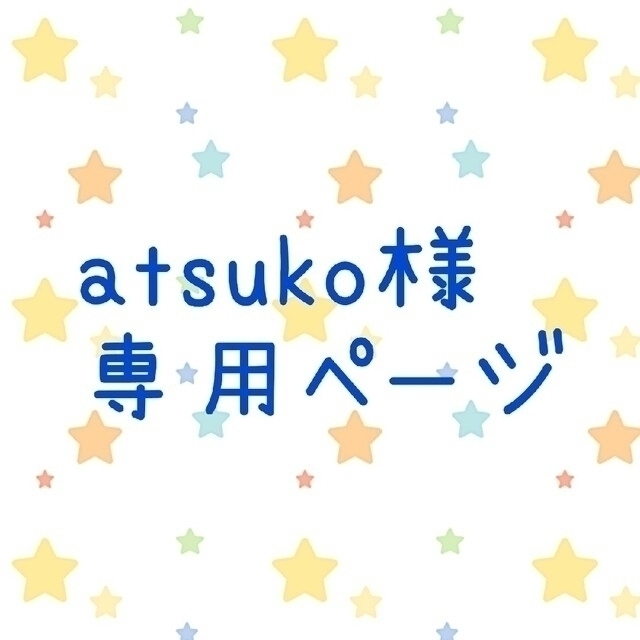 atsuko様
専用ページ